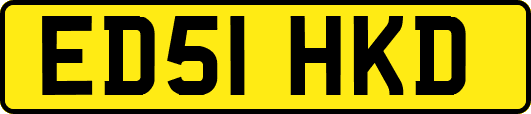 ED51 HKD